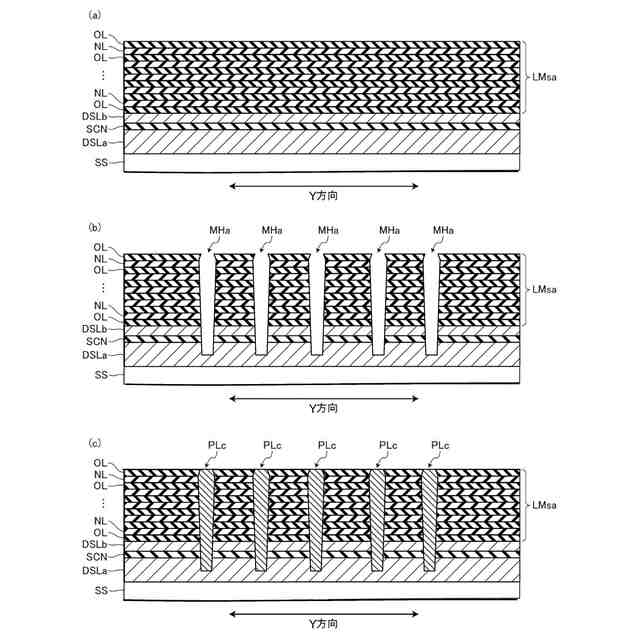 (a)

OL
NL
OL
⋮
NL
OL
DSLb
SCN
DSLa
SS

LMsa

Y方向

(b)

MHa MHa MHa MHa MHa

OL
NL
OL
⋮
NL
OL
DSLb
SCN
DSLa
SS

LMsa

Y方向

(c)

PLc PLc PLc PLc PLc

OL
NL
OL
⋮
NL
OL
DSLb
SCN
DSLa
SS

LMsa

Y方向